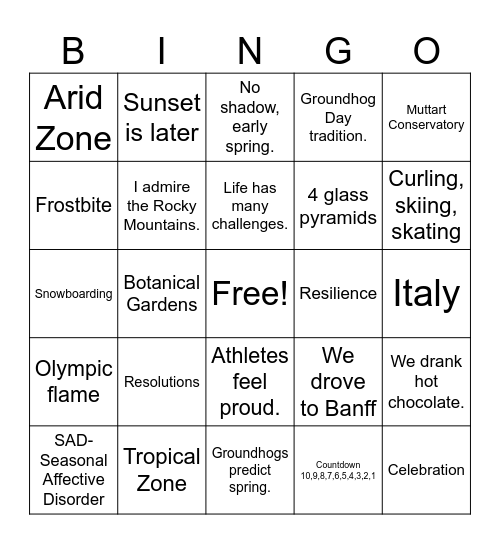 | B | I | N | G | O |
|---|---|---|---|---|
| Arid Zone | Sunset is later | No shadow, early spring. | Groundhog Day tradition. | Muttart Conservatory |
| Frostbite | I admire the Rocky Mountains. | Life has many challenges. | 4 glass pyramids | Curling, skiing, skating |
| Snowboarding | Botanical Gardens | Free! | Resilience | Italy |
| Olympic flame | Resolutions | Athletes feel proud. | We drove to Banff | We drank hot chocolate. |
| SAD-Seasonal Affective Disorder | Tropical Zone | Groundhogs predict spring. | Countdown 10,9,8,7,6,5,4,3,2,1 | Celebration |